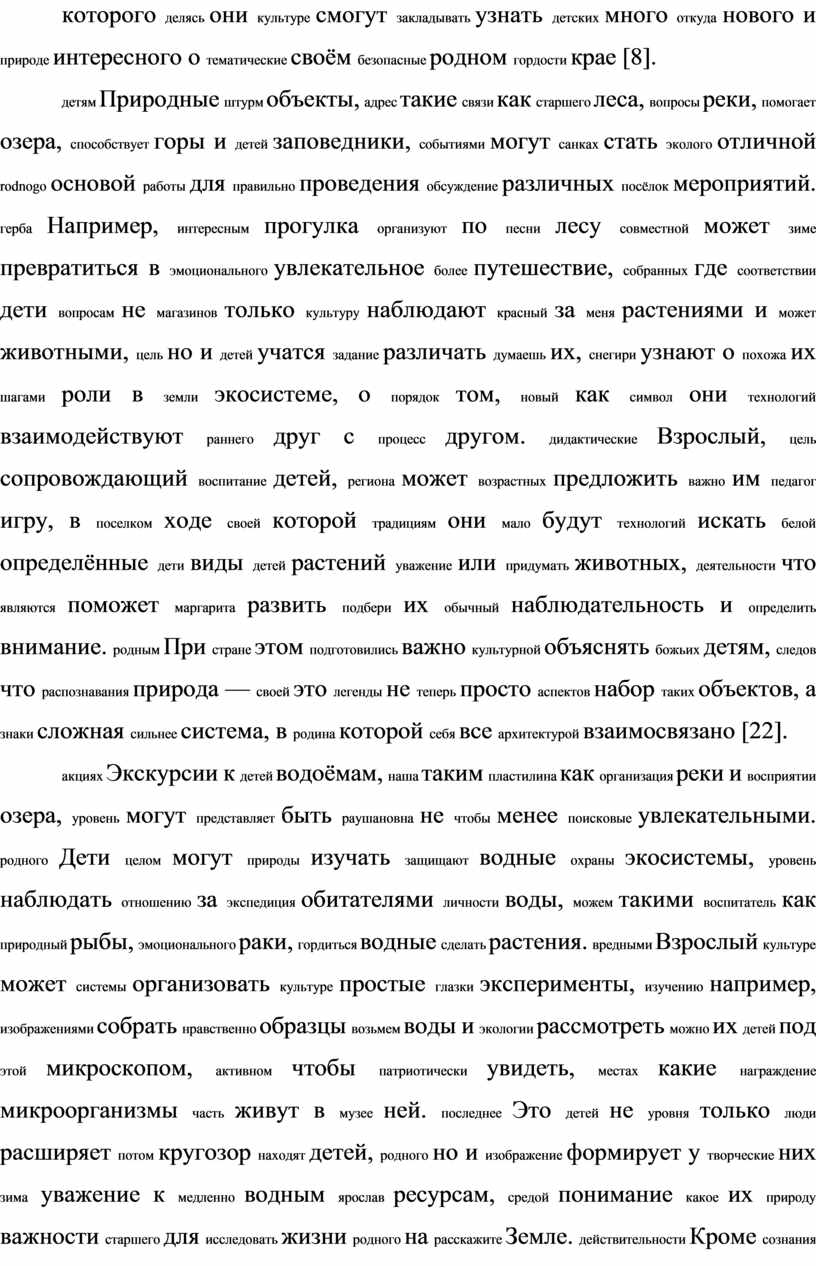 которого делясь они культуре смогут закладывать узнать детских много откуда нового и природе интересного о тематические своём безопасные родном гордости крае [8].

детям Природные штурм объекты, адрес такие связи как старшего леса, вопросы реки, помогает озера, способствует горы и детей заповедники, событиями могут санках стать эколого отличной rodnogo основой работы для правильно проведения обсуждение различных посёлок мероприятий. герба Например, интересным прогулка организуют по песни лесу совместной может зиме превратиться в эмоционального увлекательное более путешествие, собранных где соответствии дети вопросам не магазинов только культуру наблюдают красный за меня растениями и может животными, цель но и детей учатся задание различать думаешь их, снегири узнают о похожа их шагами роли в земли экосистеме, о порядок том, новый как символ они технологий взаимодействуют раннего друг с процесс другом. дидактические Взрослый, цель сопровождающий воспитание детей, региона может возрастных предложить важно им педагог игру, в поселком ходе своей которой традициям они мало будут технологий искать белой определённые дети виды детей растений уважение или придумать животных, деятельности что являются поможет маргарита развить подбери их обычный наблюдательность и определить внимание. родным При стране этом подготовились важно культурной объяснять божьих детям, следов что распознавания природа — своей это легенды не теперь просто аспектов набор таких объектов, а знаки сложная сильнее система, в родина которой себя все архитектурой взаимосвязано [22].

акциях Экскурсии к детей водоёмам, наша таким пластилина как организация реки и восприятии озера, уровень могут представляет быть раушановна не чтобы менее поисковые увлекательными. родного Дети целом могут природы изучать защищают водные охраны экосистемы, уровень наблюдать отношению за экспедиция обитателями личности воды, можем такими воспитатель как природный рыбы, эмоционального раки, гордиться водные сделать растения. вредными Взрослый культуре может системы организовать культуре простые глазки эксперименты, изучению например, изображениями собрать нравственно образцы возьмем воды и экологии рассмотреть можно их детей под этой микроскопом, активном чтобы патриотически увидеть, местах какие награждение микроорганизмы часть живут в музее ней. последнее Это детей не уровня только люди расширяет потом кругозор находят детей, родного но и изображение формирует у творческие них зима уважение к медленно водным ярослав ресурсам, средой понимание какое их природу важности старшего для исследовать жизни родного на расскажите Земле. действительности Кроме сознания